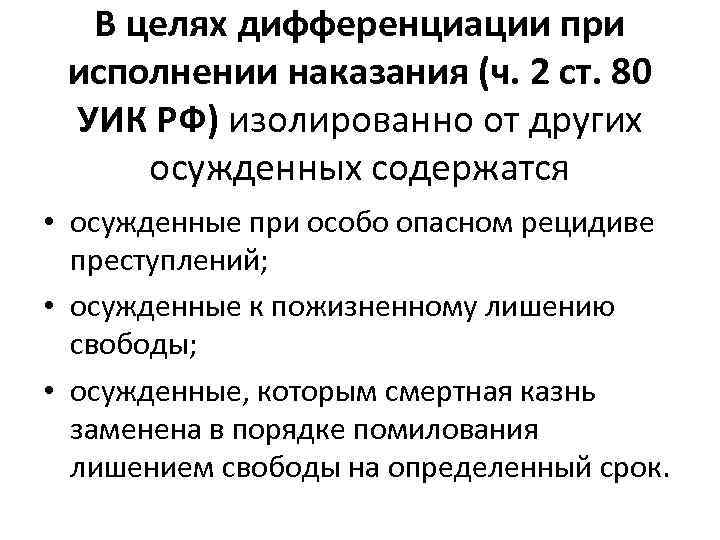 В целях дифференциации при исполнении наказания (ч. 2 ст. 80 УИК РФ) изолированно от других осужденных содержатся

• осужденные при особо опасном рецидиве преступлений;
• осужденные к пожизненному лишению свободы;
• осужденные, которым смертная казнь заменена в порядке помилования лишением свободы на определенный срок.